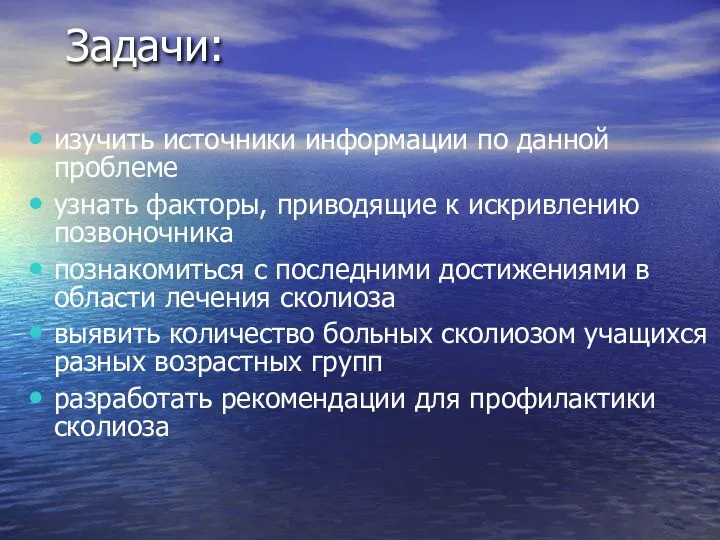 Задачи:

• изучить источники информации по данной проблеме
• узнать факторы, приводящие к искривлению позвоночника
• познакомиться с последними достижениями в области лечения сколиоза
• выявить количество больных сколиозом учащихся разных возрастных групп
• разработать рекомендации для профилактики сколиоза